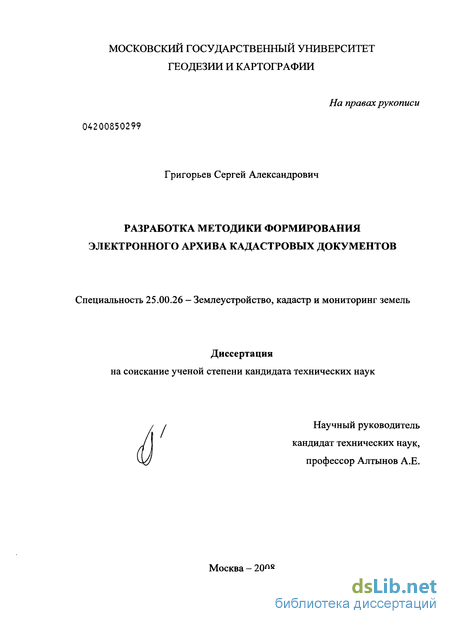 МОСКОВСКИЙ ГОСУДАРСТВЕННЫЙ УНИВЕРСИТЕТ
ГЕОДЕЗИИ И КАРТОГРАФИИ

На правах рукописи

04200850299

Григорьев Сергей Александрович

РАЗРАБОТКА МЕТОДИКИ ФОРМИРОВАНИЯ
ЭЛЕКТРОННОГО АРХИВА КАДАСТРОВЫХ ДОКУМЕНТОВ

Специальность 25.00.26 – Землеустройство, кадастр и мониторинг земель

Диссертация
на соискание ученой степени кандидата технических наук

Научный руководитель
кандидат технических наук,
профессор Алтынов А.Е.

Москва – 2008

dsLib.net
библиотека диссертаций